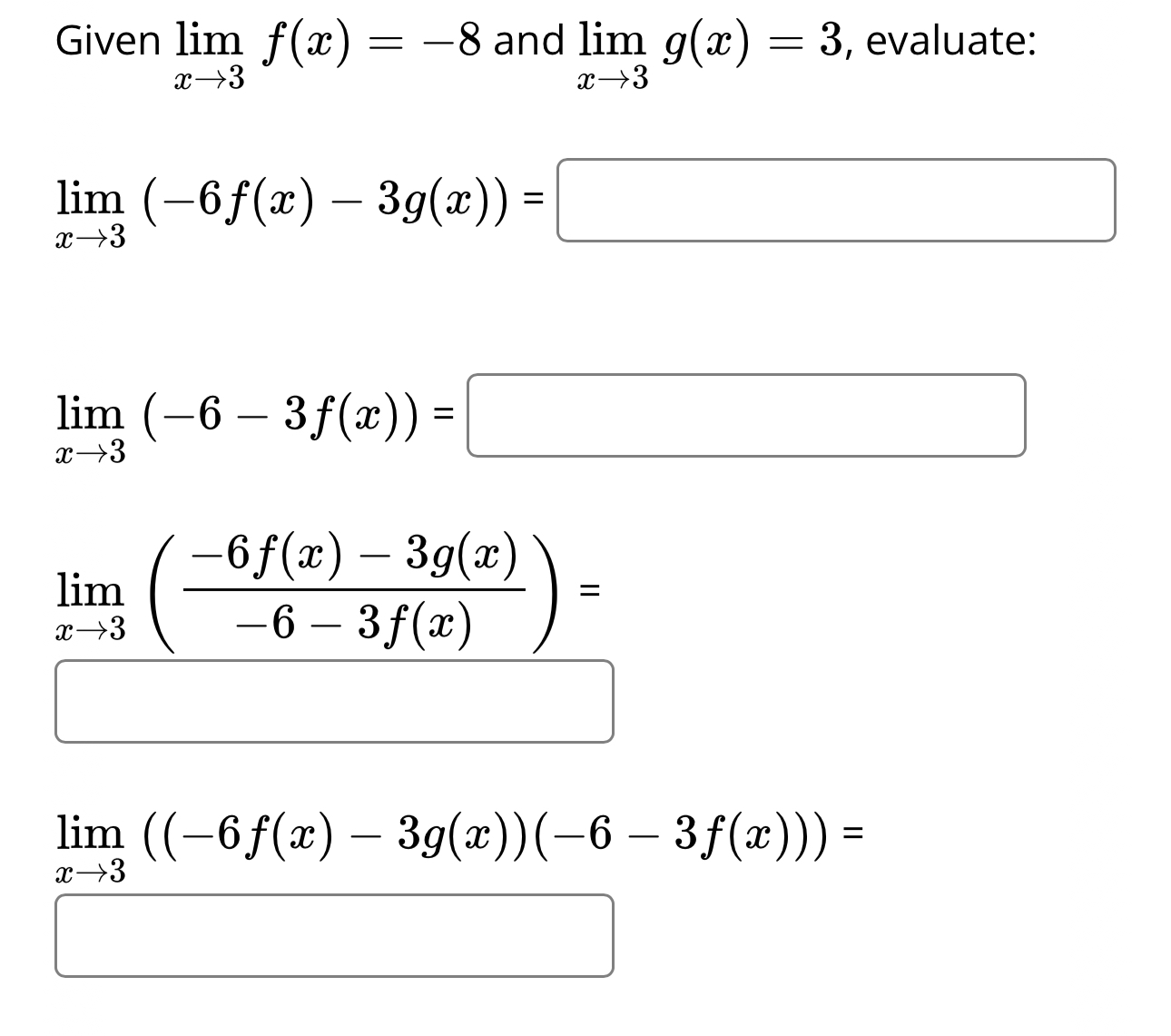 Given $\lim_{x \to 3} f(x) = -8$ and $\lim_{x \to 3} g(x) = 3$, evaluate:

$\lim_{x \to 3} (-6f(x) - 3g(x))$ =

$\lim_{x \to 3} (-6 - 3f(x))$ =

$\lim_{x \to 3} \left( \frac{-6f(x) - 3g(x)}{-6 - 3f(x)} \right)$ =

$\lim_{x \to 3} ((-6f(x) - 3g(x))(-6 - 3f(x)))$ =